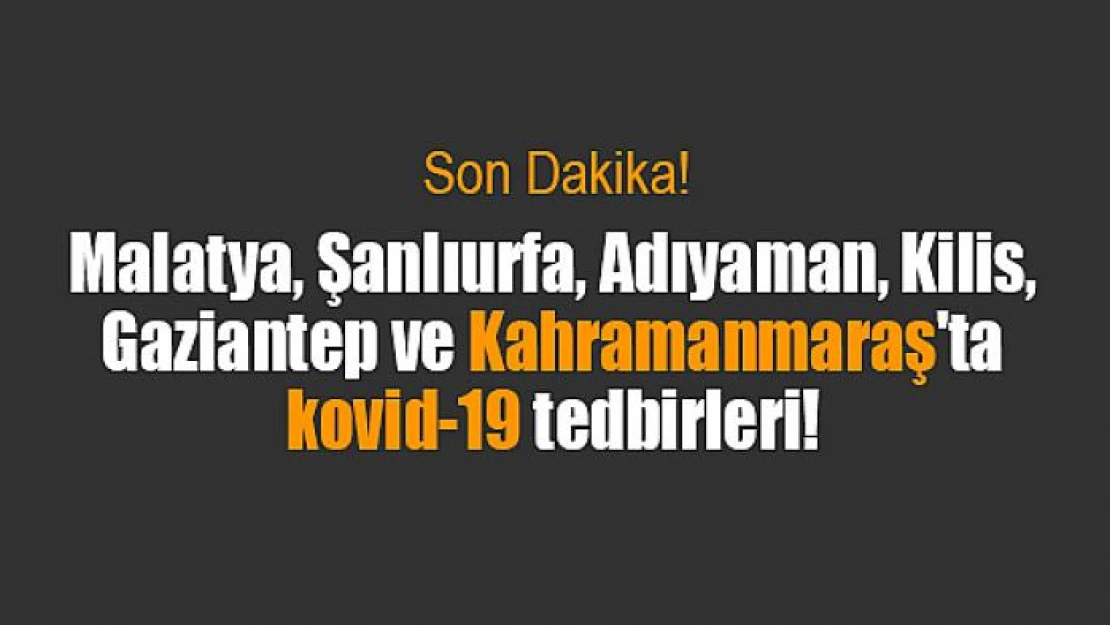 Son Dakika!

Malatya, Şanlıurfa, Adıyaman, Kilis, Gaziantep ve Kahramanmaraş'ta kovid-19 tedbirleri!